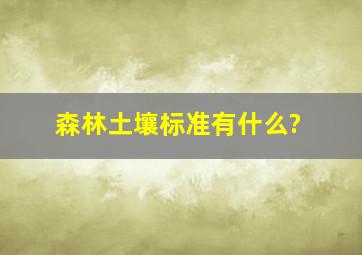 森林土壤标准有什么?